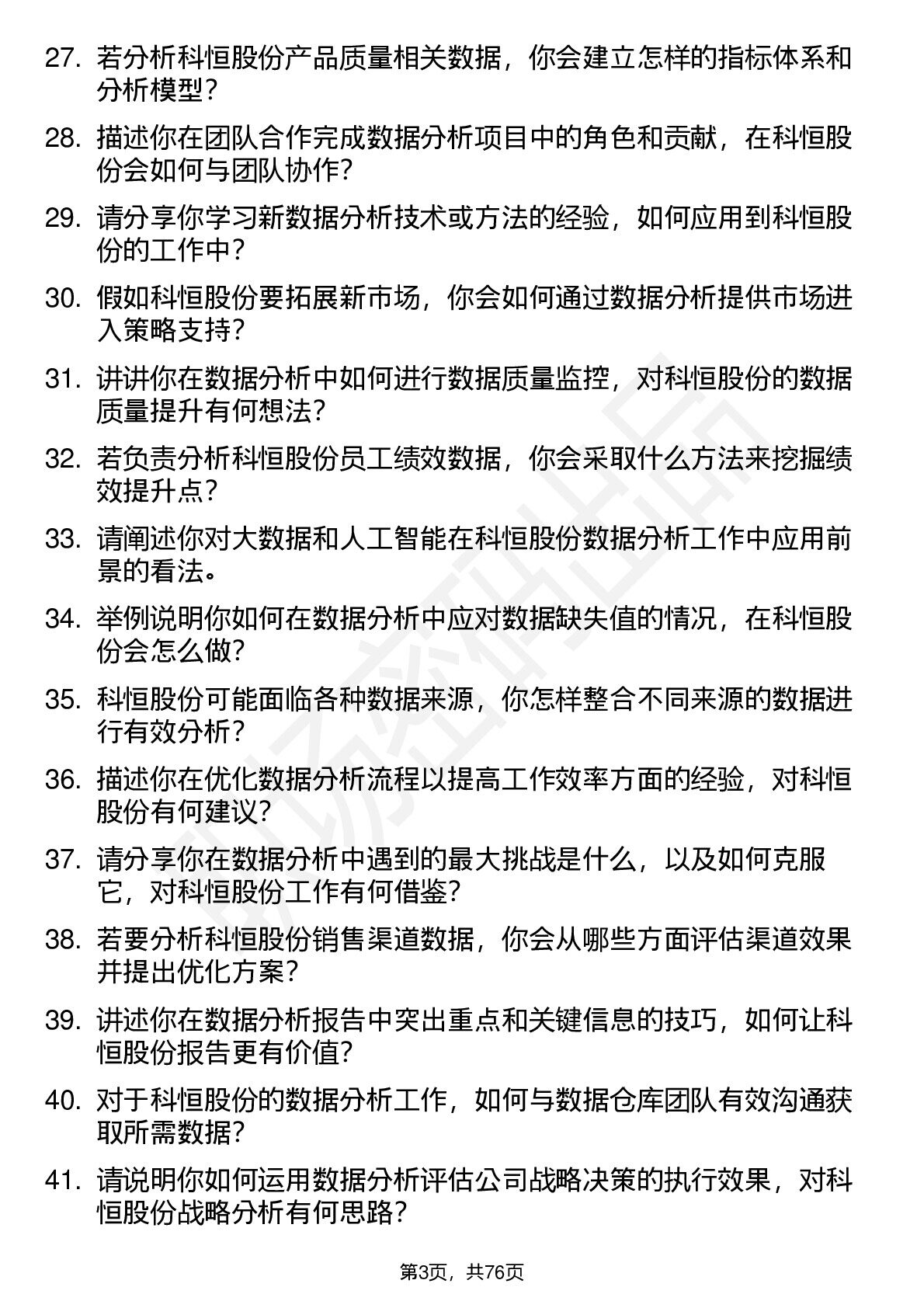 27. 若分析科恒股份产品质量相关数据，你会建立怎样的指标体系和分析模型？

28. 描述你在团队合作完成数据分析项目中的角色和贡献，在科恒股份会如何与团队协作？

29. 请分享你学习新数据分析技术或方法的经验，如何应用到科恒股份的工作中？

30. 假如科恒股份要拓展新市场，你会如何通过数据分析提供市场进入策略支持？

31. 讲讲你在数据分析中如何进行数据质量监控，对科恒股份的数据质量提升有何想法？

32. 若负责分析科恒股份员工绩效数据，你会采取什么方法来挖掘绩效提升点？

33. 请阐述你对大数据和人工智能在科恒股份数据分析工作中应用前景的看法。

34. 举例说明你如何在数据分析中应对数据缺失值的情况，在科恒股份会怎么做？

35. 科恒股份可能面临各种数据来源，你怎样整合不同来源的数据进行有效分析？

36. 描述你在优化数据分析流程以提高工作效率方面的经验，对科恒股份有何建议？

37. 请分享你在数据分析中遇到的最大挑战是什么，以及如何克服它，对科恒股份工作有何借鉴？

38. 若要分析科恒股份销售渠道数据，你会从哪些方面评估渠道效果并提出优化方案？

39. 讲述你在数据分析报告中突出重点和关键信息的技巧，如何让科恒股份报告更有价值？

40. 对于科恒股份的数据分析工作，如何与数据仓库团队有效沟通获取所需数据？

41. 请说明你如何运用数据分析评估公司战略决策的执行效果，对科恒股份战略分析有何思路？

第3页，共76页